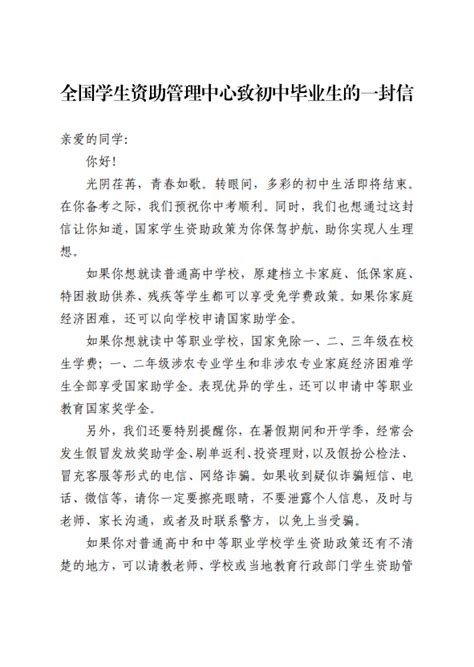 全国学生资助管理中心致初中毕业生的一封信

亲爱的同学：

你好！

光阴荏苒，青春如歌。转眼间，多彩的初中生活即将结束。在你备考之际，我们预祝你中考顺利。同时，我们也想通过这封信让你知道，国家学生资助政策为你保驾护航，助你实现人生理想。

如果你想就读普通高中学校，原建档立卡家庭、低保家庭、特困救助供养、残疾等学生都可以享受免学费政策。如果你家庭经济困难，还可以向学校申请国家助学金。

如果你想就读中等职业学校，国家免除一、二、三年级在校生学费；一、二年级涉农专业学生和非涉农专业家庭经济困难学生全部享受国家助学金。表现优异的学生，还可以申请中等职业教育国家奖学金。

另外，我们还要特别提醒你，在暑假期间和开学季，经常会发生假冒发放奖助学金、刷单返利、投资理财，以及假扮公检法、冒充客服等形式的电信、网络诈骗。如果收到疑似诈骗短信、电话、微信等，请你一定要擦亮眼睛，不要泄露个人信息，及时与老师、家长沟通，或者及时联系警方，以免上当受骗。

如果你对普通高中和中等职业学校学生资助政策还有不清楚的地方，可以请教老师、学校或当地教育行政部门学生资助管